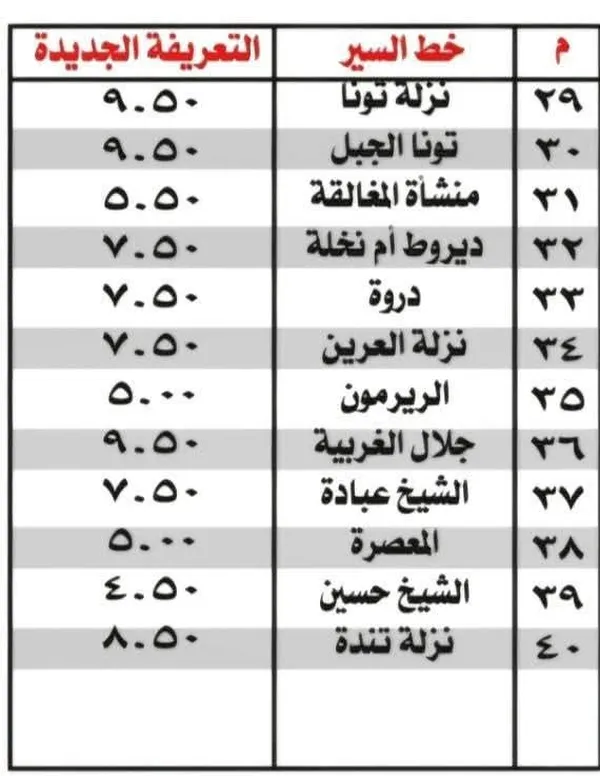 | م | خط السير | التعريفة الجديدة |
|---|---|---|
| ٢٩ | نزلة تونا | ٩.٥٠ |
| ٣٠ | تونا الجبل | ٩.٥٠ |
| ٣١ | منشأة المغالقة | ٥.٥٠ |
| ٣٢ | ديروط أم نخلة | ٧.٥٠ |
| ٣٣ | دروة | ٧.٥٠ |
| ٣٤ | نزلة العرين | ٧.٥٠ |
| ٣٥ | الريرمون | ٥.٠٠ |
| ٣٦ | جلال الغربية | ٩.٥٠ |
| ٣٧ | الشيخ عبادة | ٧.٥٠ |
| ٣٨ | المعصرة | ٥.٠٠ |
| ٣٩ | الشيخ حسين | ٤.٥٠ |
| ٤٠ | نزلة تندة | ٨.٥٠ |